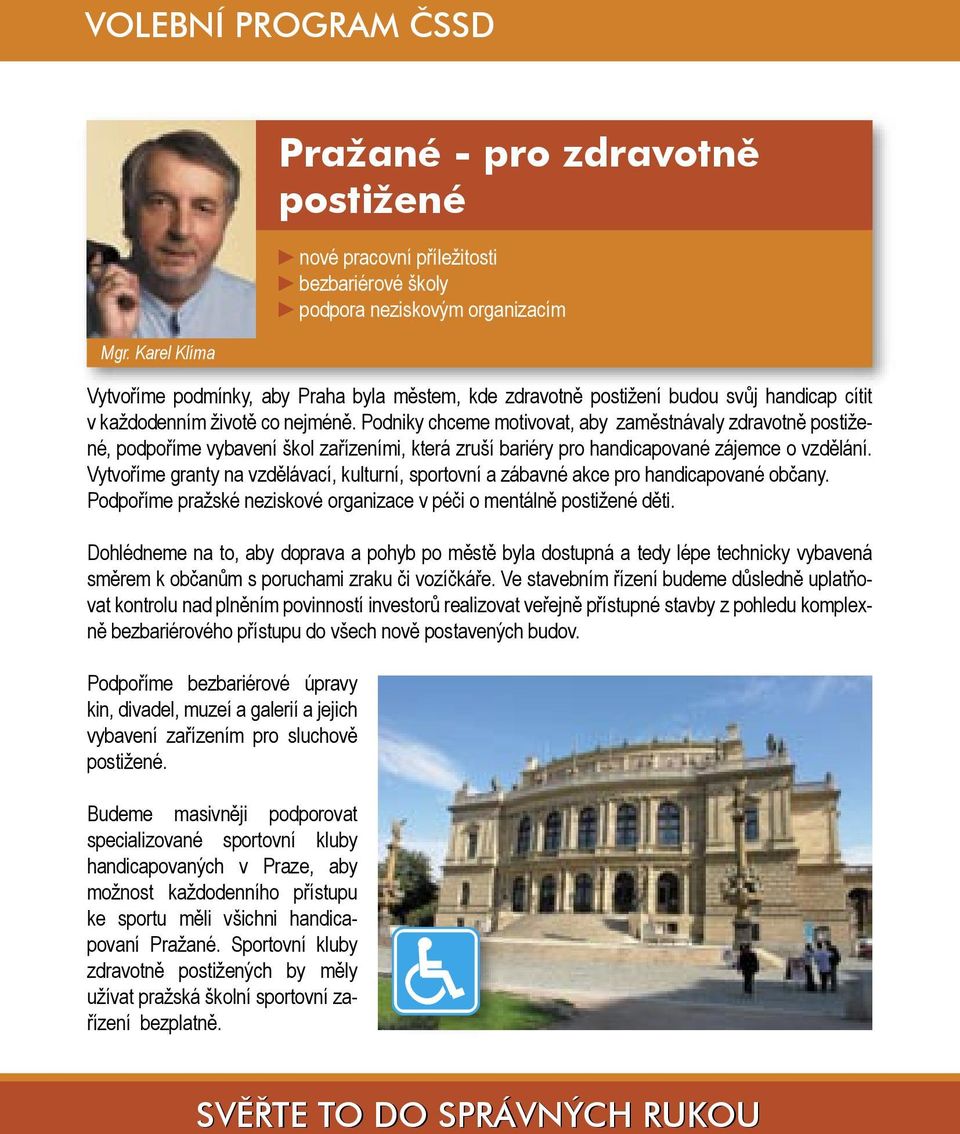 VOLEBNÍ PROGRAM ČSSD

Mgr. Karel Klíma

Pražané - pro zdravotně postižené

► nové pracovní příležitosti
► bezbariérové školy
► podpora neziskovým organizacím

Vytvoříme podmínky, aby Praha byla městem, kde zdravotně postižení budou svůj handicap cítit v každodenním životě co nejméně. Podniky chceme motivovat, aby zaměstnávaly zdravotně postižené, podpoříme vybavení škol zařízeními, která zruší bariéry pro handicapované zájemce o vzdělání. Vytvoříme granty na vzdělávací, kulturní, sportovní a zábavné akce pro handicapované občany. Podpoříme pražské neziskové organizace v péči o mentálně postižené děti.

Dohlédneme na to, aby doprava a pohyb po městě byla dostupná a tedy lépe technicky vybavená směrem k občanům s poruchami zraku či vozíčkáře. Ve stavebním řízení budeme důsledně uplatňovat kontrolu nad plněním povinností investorů realizovat veřejně přístupné stavby z pohledu komplexně bezbariérového přístupu do všech nově postavených budov.

Podpoříme bezbariérové úpravy kin, divadel, muzeí a galerií a jejich vybavení zařízením pro sluchově postižené.

Budeme masivněji podporovat specializované sportovní kluby handicapovaných v Praze, aby možnost každodenního přístupu ke sportu měli všichni handicapovaní Pražané. Sportovní kluby zdravotně postižených by měly užívat pražská školní sportovní zařízení bezplatně.

SVĚŘTE TO DO SPRÁVNÝCH RUKOU